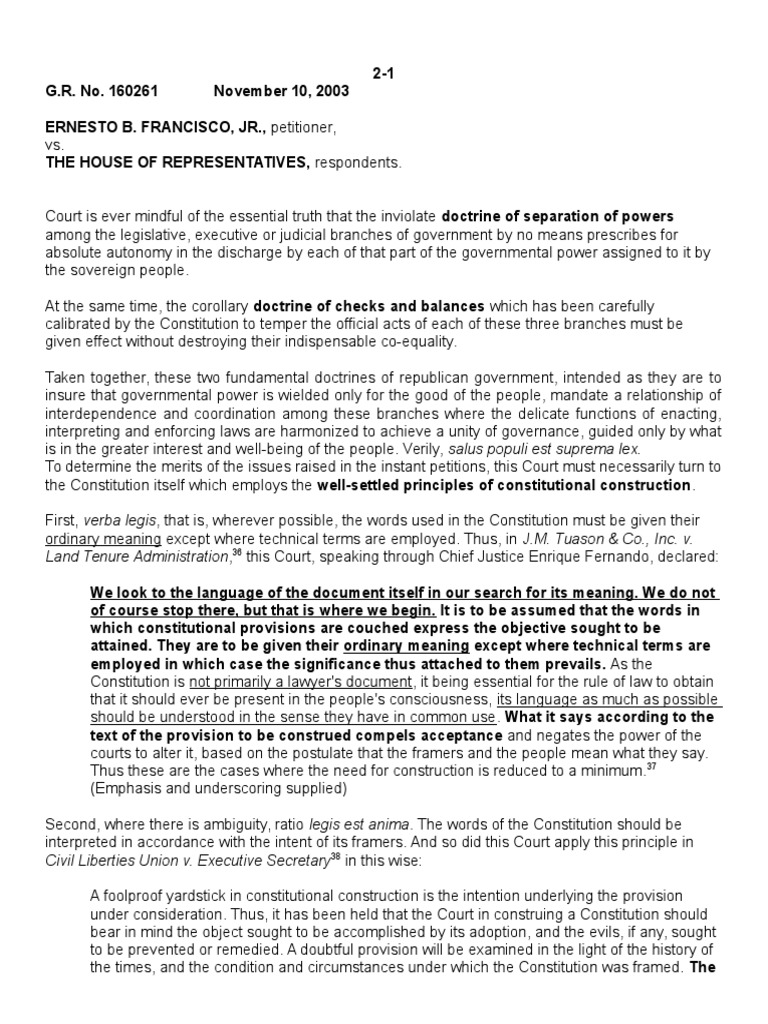 2-1

G.R. No. 160261 November 10, 2003

ERNESTO B. FRANCISCO, JR., petitioner,
vs.
THE HOUSE OF REPRESENTATIVES, respondents.

Court is ever mindful of the essential truth that the inviolate doctrine of separation of powers among the legislative, executive or judicial branches of government by no means prescribes for absolute autonomy in the discharge by each of that part of the governmental power assigned to it by the sovereign people.

At the same time, the corollary doctrine of checks and balances which has been carefully calibrated by the Constitution to temper the official acts of each of these three branches must be given effect without destroying their indispensable co-equality.

Taken together, these two fundamental doctrines of republican government, intended as they are to insure that governmental power is wielded only for the good of the people, mandate a relationship of interdependence and coordination among these branches where the delicate functions of enacting, interpreting and enforcing laws are harmonized to achieve a unity of governance, guided only by what is in the greater interest and well-being of the people. Verily, salus populi est suprema lex.
To determine the merits of the issues raised in the instant petitions, this Court must necessarily turn to the Constitution itself which employs the well-settled principles of constitutional construction.

First, verba legis, that is, wherever possible, the words used in the Constitution must be given their ordinary meaning except where technical terms are employed. Thus, in J.M. Tuason & Co., Inc. v. Land Tenure Administration,$^{36}$ this Court, speaking through Chief Justice Enrique Fernando, declared:

We look to the language of the document itself in our search for its meaning. We do not of course stop there, but that is where we begin. It is to be assumed that the words in which constitutional provisions are couched express the objective sought to be attained. They are to be given their ordinary meaning except where technical terms are employed in which case the significance thus attached to them prevails. As the Constitution is not primarily a lawyer's document, it being essential for the rule of law to obtain that it should ever be present in the people's consciousness, its language as much as possible should be understood in the sense they have in common use. What it says according to the text of the provision to be construed compels acceptance and negates the power of the courts to alter it, based on the postulate that the framers and the people mean what they say. Thus these are the cases where the need for construction is reduced to a minimum.$^{37}$ (Emphasis and underscoring supplied)

Second, where there is ambiguity, ratio legis est anima. The words of the Constitution should be interpreted in accordance with the intent of its framers. And so did this Court apply this principle in Civil Liberties Union v. Executive Secretary$^{38}$ in this wise:

A foolproof yardstick in constitutional construction is the intention underlying the provision under consideration. Thus, it has been held that the Court in construing a Constitution should bear in mind the object sought to be accomplished by its adoption, and the evils, if any, sought to be prevented or remedied. A doubtful provision will be examined in the light of the history of the times, and the condition and circumstances under which the Constitution was framed. The